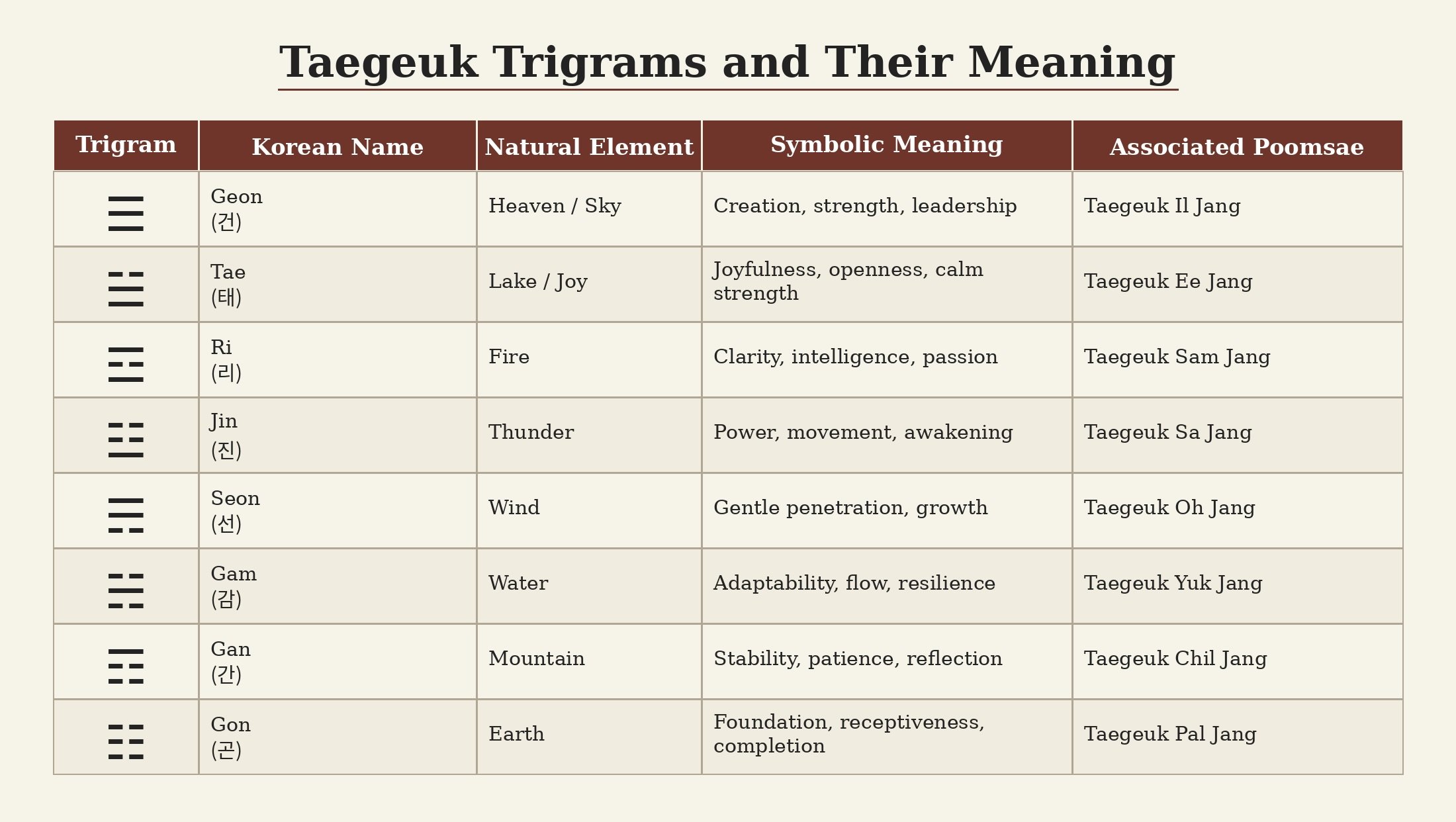 Taegeuk Trigrams and Their Meaning

| Trigram | Korean Name | Natural Element | Symbolic Meaning | Associated Poomsae |
|---|---|---|---|---|
| ☰ | Geon (건) | Heaven / Sky | Creation, strength, leadership | Taegeuk Il Jang |
| ☱ | Tae (태) | Lake / Joy | Joyfulness, openness, calm strength | Taegeuk Ee Jang |
| ☲ | Ri (리) | Fire | Clarity, intelligence, passion | Taegeuk Sam Jang |
| ☳ | Jin (진) | Thunder | Power, movement, awakening | Taegeuk Sa Jang |
| ☴ | Seon (선) | Wind | Gentle penetration, growth | Taegeuk Oh Jang |
| ☵ | Gam (감) | Water | Adaptability, flow, resilience | Taegeuk Yuk Jang |
| ☶ | Gan (간) | Mountain | Stability, patience, reflection | Taegeuk Chil Jang |
| ☷ | Gon (곤) | Earth | Foundation, receptiveness, completion | Taegeuk Pal Jang |